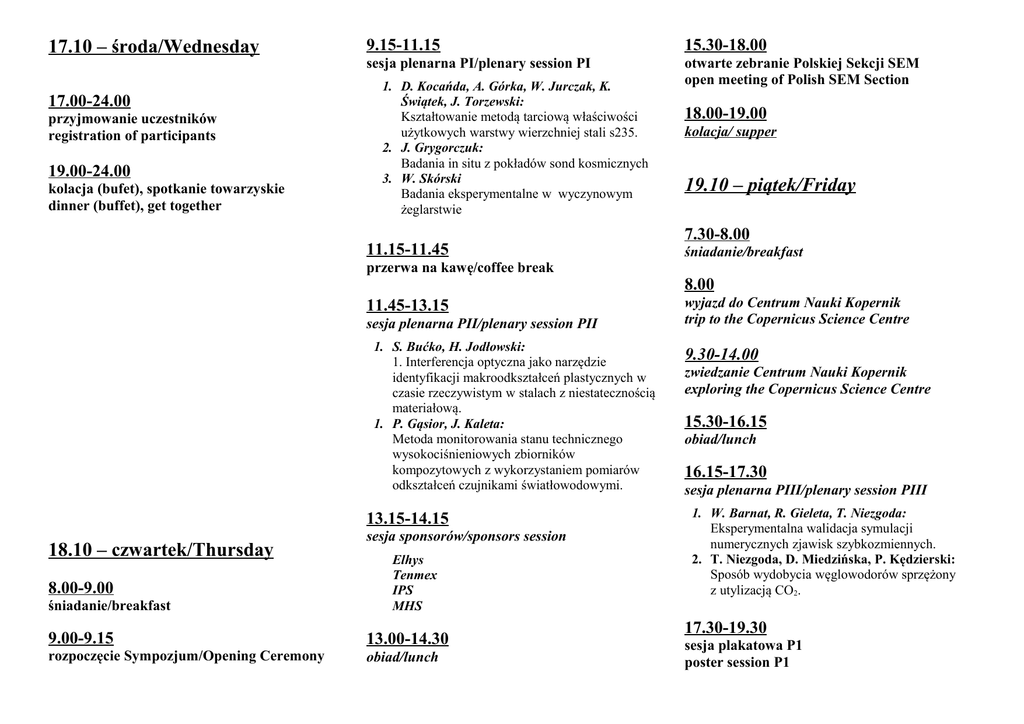 17.10 – środa/Wednesday

17.00-24.00
przyjmowanie uczestników
registration of participants

19.00-24.00
kolacja (bufet), spotkanie towarzyskie
dinner (buffet), get together

18.10 – czwartek/Thursday

8.00-9.00
śniadanie/breakfast

9.00-9.15
rozpoczęcie Sympozjum/Opening Ceremony

9.15-11.15
sesja plenarna PI/plenary session PI

1. D. Kocańda, A. Górka, W. Jurczak, K. Świątek, J. Torzewski:
Kształtowanie metodą tarciową właściwości użytkowych warstwy wierzchniej stali s235.
2. J. Grygorczuk:
Badania in situ z pokładów sond kosmicznych
3. W. Skórski
Badania eksperymentalne w wyczynowym żeglarstwie

11.15-11.45
przerwa na kawę/coffee break

11.45-13.15
sesja plenarna PII/plenary session PII

1. S. Bućko, H. Jodłowski:
1. Interferencja optyczna jako narzędzie identyfikacji makroodkształceń plastycznych w czasie rzeczywistym w stalach z niestatecznością materiałową.
1. P. Gąsior, J. Kaleta:
Metoda monitorowania stanu technicznego wysokociśnieniowych zbiorników kompozytowych z wykorzystaniem pomiarów odkształceń czujnikami światłowodowymi.

13.15-14.15
sesja sponsorów/sponsors session

Elhys
Tenmex
IPS
MHS

13.00-14.30
obiad/lunch

15.30-18.00
otwarte zebranie Polskiej Sekcji SEM
open meeting of Polish SEM Section

18.00-19.00
kolacja/ supper

19.10 – piątek/Friday

7.30-8.00
śniadanie/breakfast

8.00
wyjazd do Centrum Nauki Kopernik
trip to the Copernicus Science Centre

9.30-14.00
zwiedzanie Centrum Nauki Kopernik
exploring the Copernicus Science Centre

15.30-16.15
obiad/lunch

16.15-17.30
sesja plenarna PIII/plenary session PIII

1. W. Barnat, R. Gieleta, T. Niezgoda:
Eksperymentalna walidacja symulacji numerycznych zjawisk szybkozmiennych.
2. T. Niezgoda, D. Miedzińska, P. Kędzierski:
Sposób wydobycia węglowodorów sprzężony z utylizacją $CO_2$.

17.30-19.30
sesja plakatowa P1
poster session P1